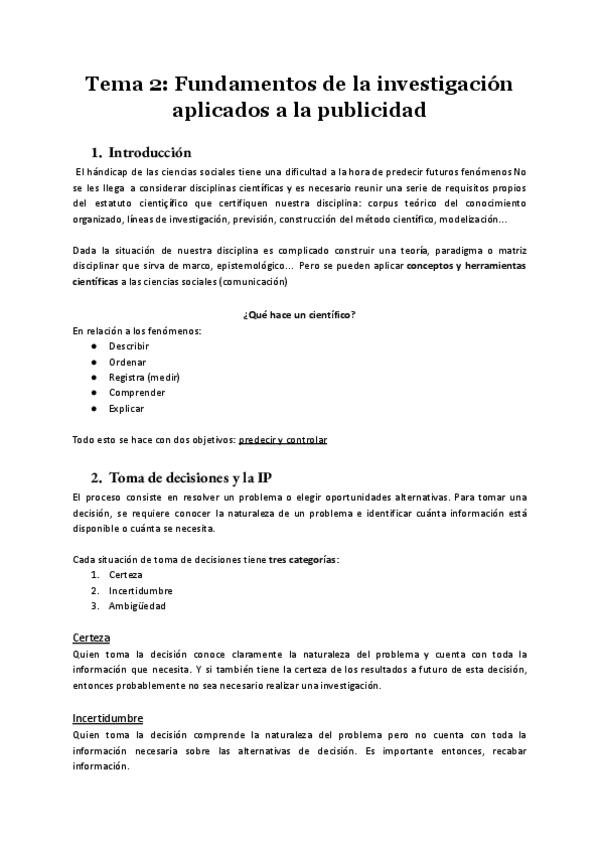 Tema 2: Fundamentos de la investigación aplicados a la publicidad

1. Introducción

El hándicap de las ciencias sociales tiene una dificultad a la hora de predecir futuros fenómenos No se les llega a considerar disciplinas científicas y es necesario reunir una serie de requisitos propios del estatuto cientiçífico que certifiquen nuestra disciplina: corpus teórico del conocimiento organizado, líneas de investigación, previsión, construcción del método científico, modelización...

Dada la situación de nuestra disciplina es complicado construir una teoría, paradigma o matriz disciplinar que sirva de marco, epistemológico... Pero se pueden aplicar conceptos y herramientas científicas a las ciencias sociales (comunicación)

¿Qué hace un científico?

En relación a los fenómenos:
● Describir
● Ordenar
● Registra (medir)
● Comprender
● Explicar

Todo esto se hace con dos objetivos: predecir y controlar

2. Toma de decisiones y la IP

El proceso consiste en resolver un problema o elegir oportunidades alternativas. Para tomar una decisión, se requiere conocer la naturaleza de un problema e identificar cuánta información está disponible o cuánta se necesita.

Cada situación de toma de decisiones tiene tres categorías:
1. Certeza
2. Incertidumbre
3. Ambigüedad

Certeza
Quien toma la decisión conoce claramente la naturaleza del problema y cuenta con toda la información que necesita. Y si también tiene la certeza de los resultados a futuro de esta decisión, entonces probablemente no sea necesario realizar una investigación.

Incertidumbre
Quien toma la decisión comprende la naturaleza del problema pero no cuenta con toda la información necesaria sobre las alternativas de decisión. Es importante entonces, recabar información.